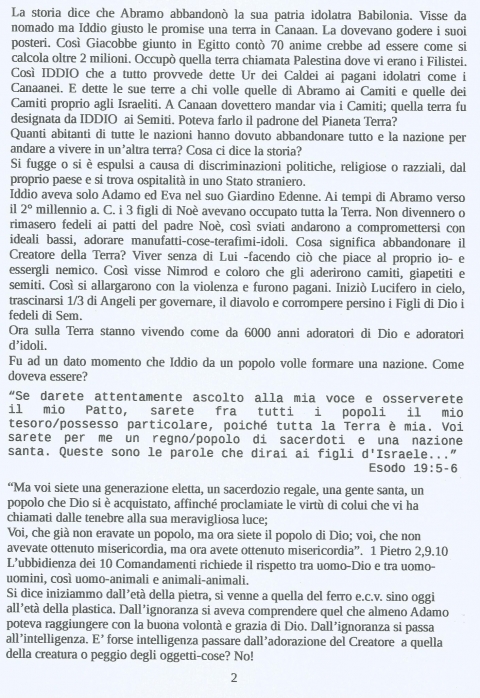 La storia dice che Abramo abbandonò la sua patria idolatra Babilonia. Visse da nomado ma Iddio giusto le promise una terra in Canaan. La dovevano godere i suoi posteri. Così Giacobbe giunto in Egitto contò 70 anime crebbe ad essere come si calcola oltre 2 milioni. Occupò quella terra chiamata Palestina dove vi erano i Filistei. Così IDDIO che a tutto provvede dette Ur dei Caldei ai pagani idolatri come i Canaanei. E dette le sue terre a chi volle quelle di Abramo ai Camiti e quelle dei Camiti proprio agli Israeliti. A Canaan dovettero mandar via i Camiti; quella terra fu designata da IDDIO ai Semiti. Poteva farlo il padrone del Pianeta Terra?
Quanti abitanti di tutte le nazioni hanno dovuto abbandonare tutto e la nazione per andare a vivere in un'altra terra? Cosa ci dice la storia?
Si fugge o si è espulsi a causa di discriminazioni politiche, religiose o razziali, dal proprio paese e si trova ospitalità in uno Stato straniero.
Iddio aveva solo Adamo ed Eva nel suo Giardino Edenne. Ai tempi di Abramo verso il 2° millennio a. C. i 3 figli di Noè avevano occupato tutta la Terra. Non divennero o rimasero fedeli ai patti del padre Noè, così sviati andarono a compromettersi con ideali bassi, adorare manufatti-cose-terafimi-idoli. Cosa significa abbandonare il Creatore della Terra? Viver senza di Lui -facendo ciò che piace al proprio io- e essergli nemico. Così visse Nimrod e coloro che gli aderirono camiti, giapetiti e semiti. Così si allargarono con la violenza e furono pagani. Iniziò Lucifero in cielo, trascinarsi 1/3 di Angeli per governare, il diavolo e corrompere persino i Figli di Dio i fedeli di Sem.
Ora sulla Terra stanno vivendo come da 6000 anni adoratori di Dio e adoratori d'idoli.
Fu ad un dato momento che Iddio da un popolo volle formare una nazione. Come doveva essere?

"Se darete attentamente ascolto alla mia voce e osserverete il mio Patto, sarete fra tutti i popoli il mio tesoro/possesso particolare, poiché tutta la Terra è mia. Voi sarete per me un regno/popolo di sacerdoti e una nazione santa. Queste sono le parole che dirai ai figli d'Israele..."
Esodo 19:5-6

"Ma voi siete una generazione eletta, un sacerdozio regale, una gente santa, un popolo che Dio si è acquistato, affinché proclamiate le virtù di colui che vi ha chiamati dalle tenebre alla sua meravigliosa luce;
Voi, che già non eravate un popolo, ma ora siete il popolo di Dio; voi, che non avevate ottenuto misericordia, ma ora avete ottenuto misericordia". 1 Pietro 2,9.10
L'ubbidienza dei 10 Comandamenti richiede il rispetto tra uomo-Dio e tra uomo-uomini, così uomo-animali e animali-animali.
Si dice iniziammo dall'età della pietra, si venne a quella del ferro e.c.v. sino oggi all'età della plastica. Dall'ignoranza si aveva comprendere quel che almeno Adamo poteva raggiungere con la buona volontà e grazia di Dio. Dall'ignoranza si passa all'intelligenza. E' forse intelligenza passare dall'adorazione del Creatore a quella della creatura o peggio degli oggetti-cose? No!

2